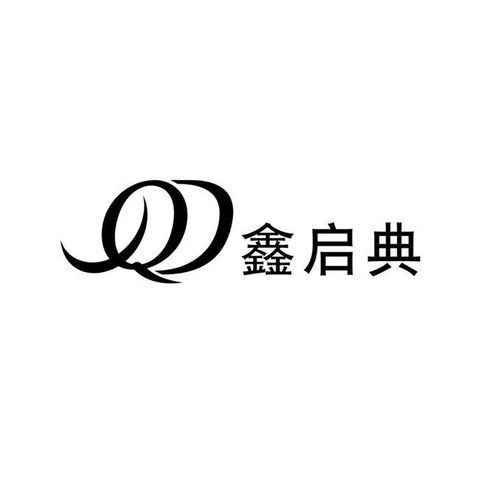 QD 鑫启典